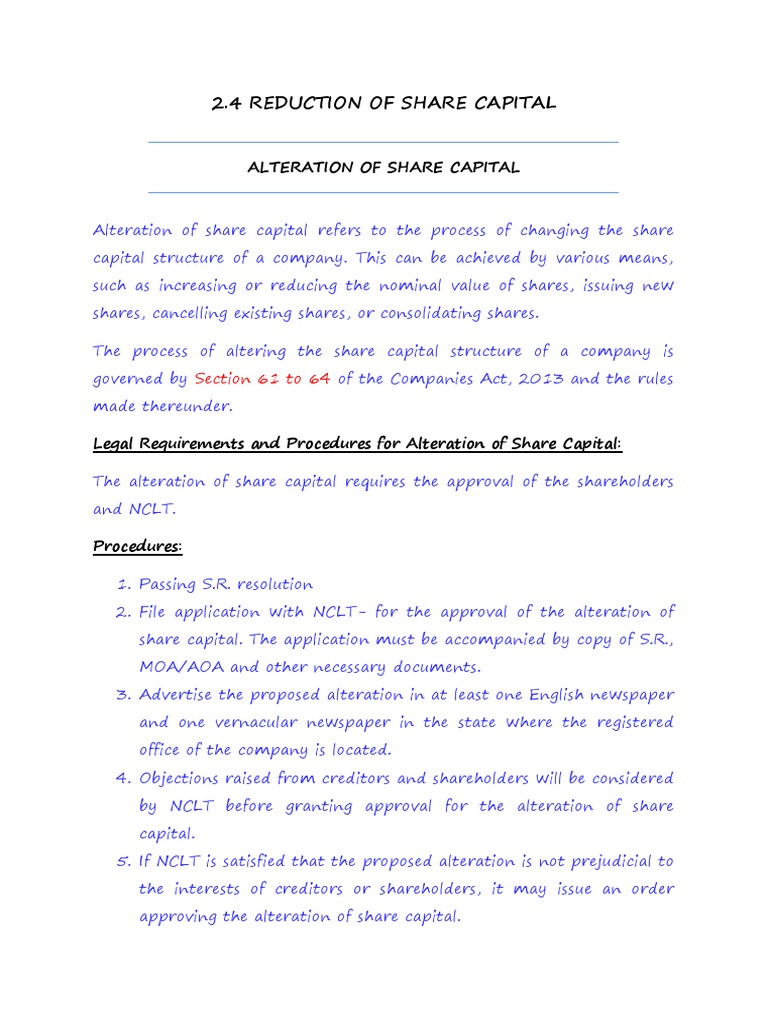 2.4 REDUCTION OF SHARE CAPITAL

ALTERATION OF SHARE CAPITAL

Alteration of share capital refers to the process of changing the share capital structure of a company. This can be achieved by various means, such as increasing or reducing the nominal value of shares, issuing new shares, cancelling existing shares, or consolidating shares.

The process of altering the share capital structure of a company is governed by Section 61 to 64 of the Companies Act, 2013 and the rules made thereunder.

Legal Requirements and Procedures for Alteration of Share Capital:

The alteration of share capital requires the approval of the shareholders and NCLT.

Procedures:

1. Passing S.R. resolution
2. File application with NCLT- for the approval of the alteration of share capital. The application must be accompanied by copy of S.R., MOA/AOA and other necessary documents.
3. Advertise the proposed alteration in at least one English newspaper and one vernacular newspaper in the state where the registered office of the company is located.
4. Objections raised from creditors and shareholders will be considered by NCLT before granting approval for the alteration of share capital.
5. If NCLT is satisfied that the proposed alteration is not prejudicial to the interests of creditors or shareholders, it may issue an order approving the alteration of share capital.